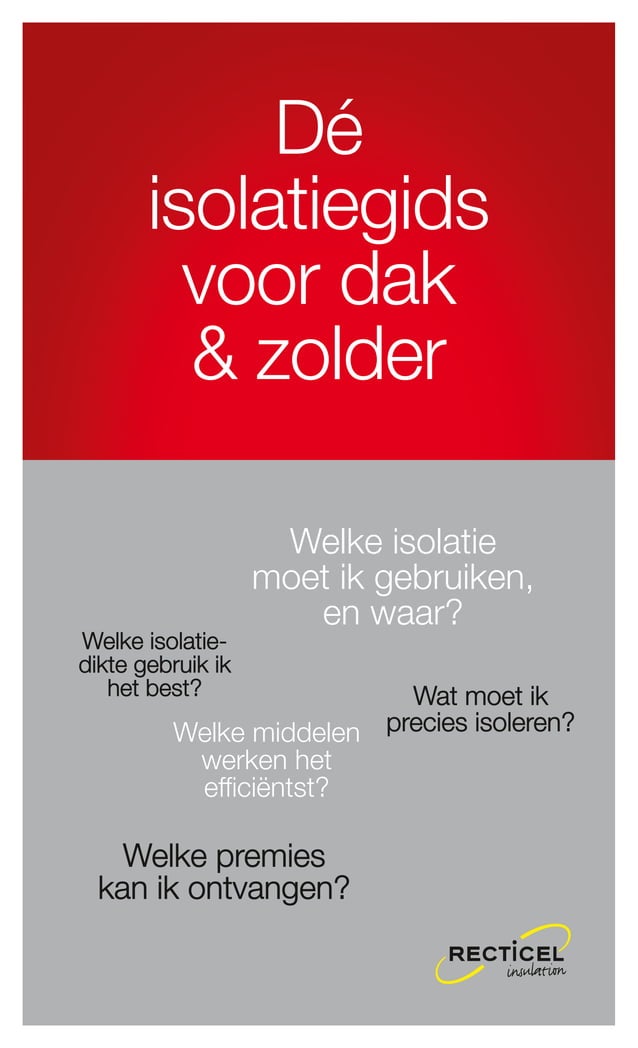 Dé isolatiegids voor dak & zolder

Welke isolatie moet ik gebruiken, en waar?

Welke isolatiedikte gebruik ik het best?

Wat moet ik precies isoleren?

Welke middelen werken het efficiëntst?

Welke premies kan ik ontvangen?

RECTICEL insulation